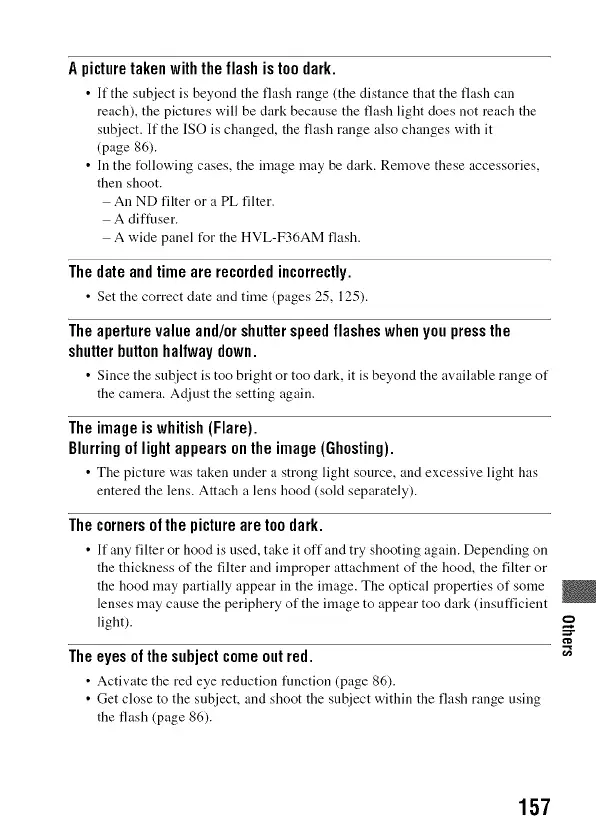 A picture taken with the flash is too dark.

• If the subject is beyond the flash range (the distance that the flash can reach), the pictures will be dark because the flash light does not reach the subject. If the ISO is changed, the flash range also changes with it (page 86).
• In the following cases, the image may be dark. Remove these accessories, then shoot.
– An ND filter or a PL filter.
– A diffuser.
– A wide panel for the HVL-F36AM flash.

The date and time are recorded incorrectly.

• Set the correct date and time (pages 25, 125).

The aperture value and/or shutter speed flashes when you press the shutter button halfway down.

• Since the subject is too bright or too dark, it is beyond the available range of the camera. Adjust the setting again.

The image is whitish (Flare).
Blurring of light appears on the image (Ghosting).

• The picture was taken under a strong light source, and excessive light has entered the lens. Attach a lens hood (sold separately).

The corners of the picture are too dark.

• If any filter or hood is used, take it off and try shooting again. Depending on the thickness of the filter and improper attachment of the hood, the filter or the hood may partially appear in the image. The optical properties of some lenses may cause the periphery of the image to appear too dark (insufficient light).

The eyes of the subject come out red.

• Activate the red eye reduction function (page 86).
• Get close to the subject, and shoot the subject within the flash range using the flash (page 86).

Others

157